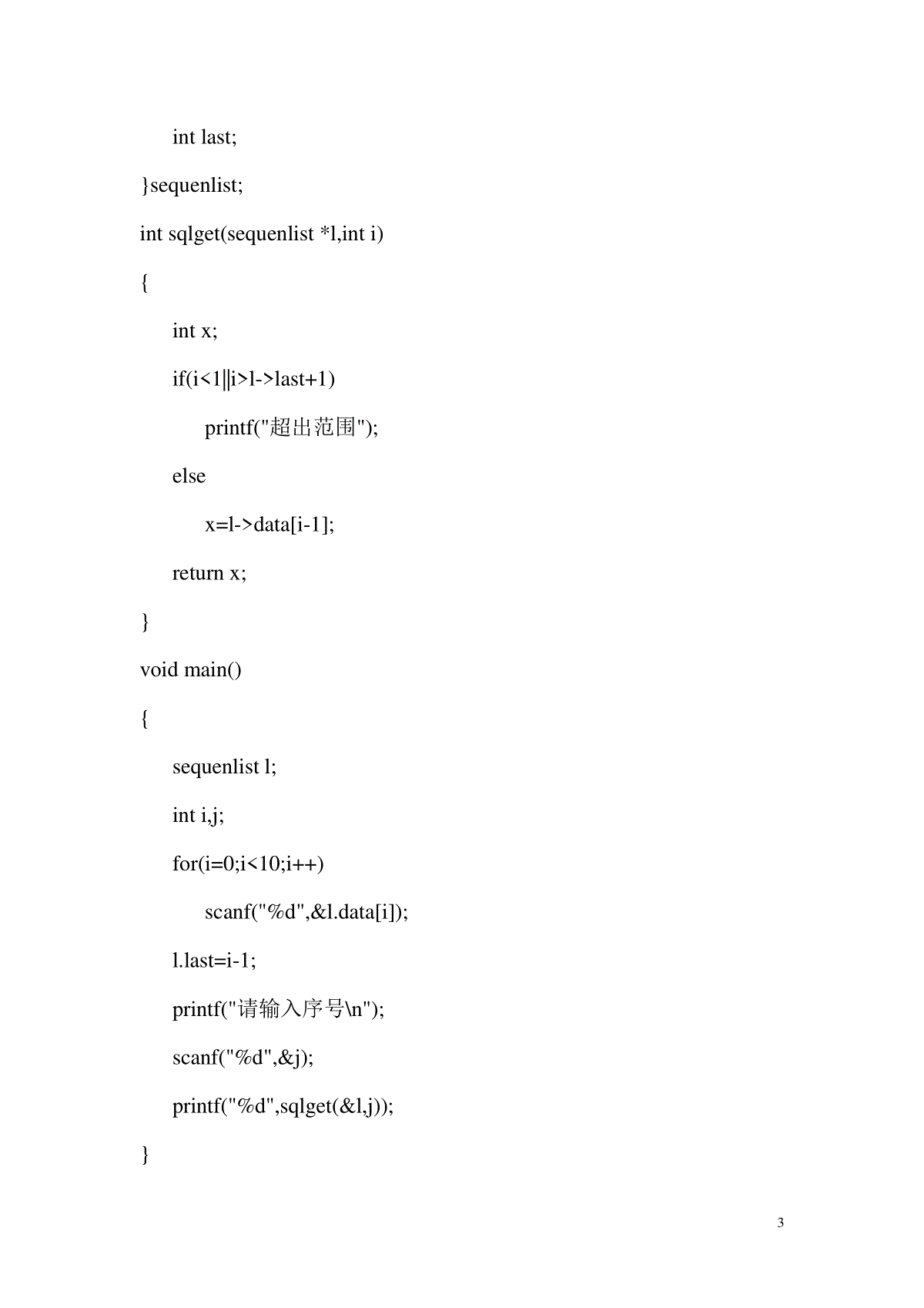 int last;

}sequenlist;

int sqlget(sequenlist *l,int i)

{

int x;

if(i<1||i>l->last+1)

printf("超出范围");

else

x=l->data[i-1];

return x;

}

void main()

{

sequenlist l;

int i,j;

for(i=0;i<10;i++)

scanf("%d",&l.data[i]);

l.last=i-1;

printf("请输入序号\n");

scanf("%d",&j);

printf("%d",sqlget(&l,j));

}

3